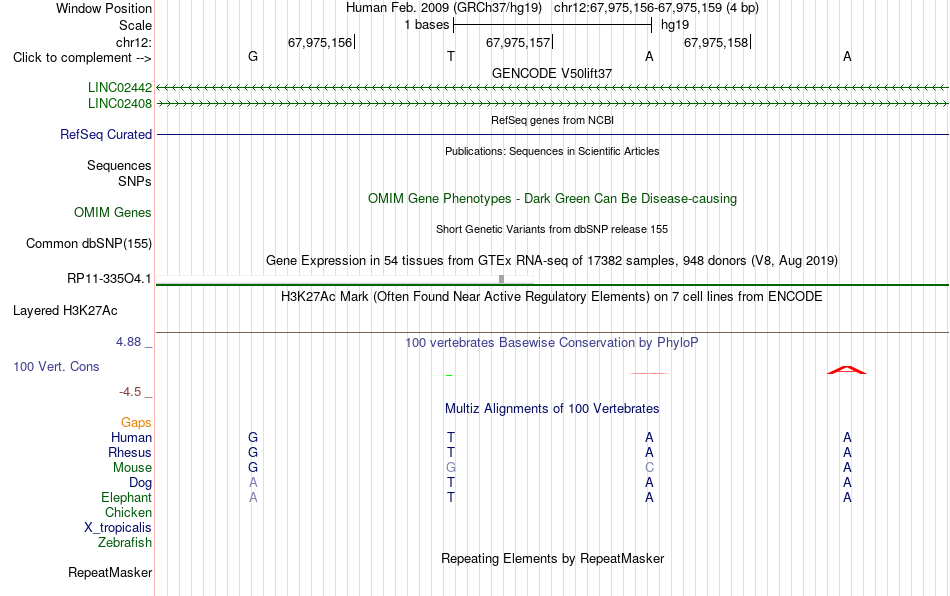 Window Position	Human Feb. 2009 (GRCh37/hg19) chr12:67,975,156-67,975,159 (4 bp)
Scale	1 bases	hg19
chr12:	67,975,156	67,975,157	67,975,158
Click to complement -->	G	T	A	A
GENCODE V50lift37
LINC02442
LINC02408
RefSeq genes from NCBI
RefSeq Curated
Publications: Sequences in Scientific Articles
Sequences
SNPs
OMIM Gene Phenotypes - Dark Green Can Be Disease-causing
OMIM Genes
Short Genetic Variants from dbSNP release 155
Common dbSNP(155)
Gene Expression in 54 tissues from GTEx RNA-seq of 17382 samples, 948 donors (V8, Aug 2019)
RP11-335O4.1
H3K27Ac Mark (Often Found Near Active Regulatory Elements) on 7 cell lines from ENCODE
Layered H3K27Ac
4.88 _	100 vertebrates Basewise Conservation by PhyloP
100 Vert. Cons
-4.5 _
Multiz Alignments of 100 Vertebrates
Gaps
Human	G	T	A	A
Rhesus	G	T	A	A
Mouse	G	G	C	A
Dog	A	T	A	A
Elephant	A	T	A	A
Chicken
X_tropicalis
Zebrafish
Repeating Elements by RepeatMasker
RepeatMasker